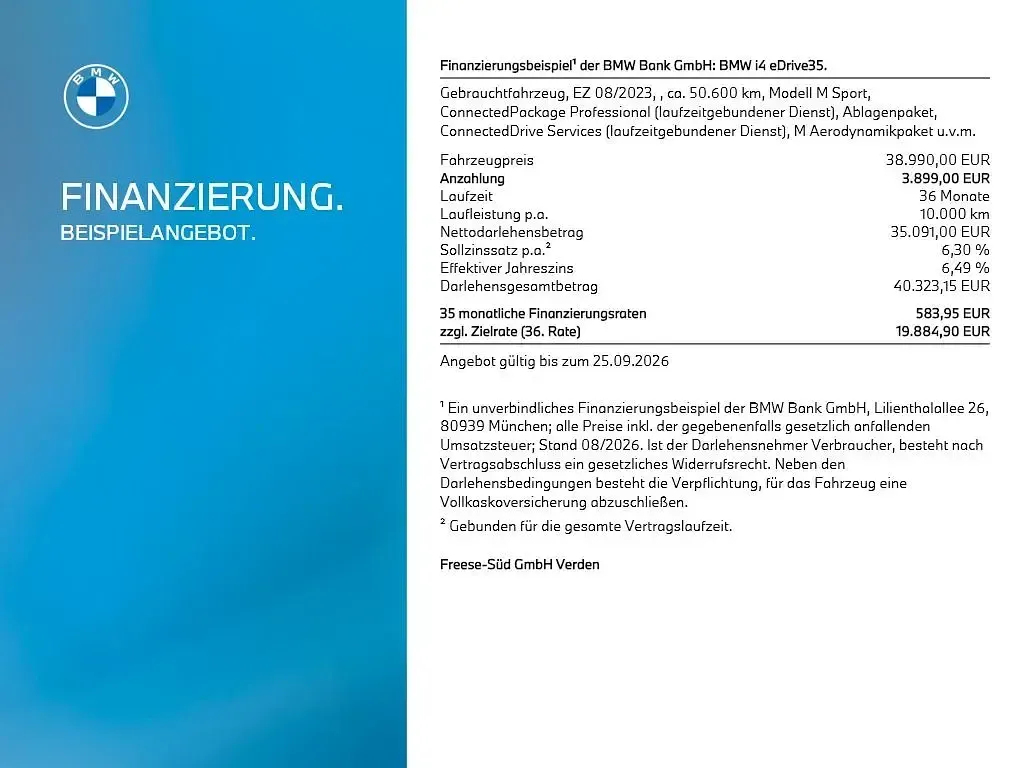 BMW

FINANZIERUNG.
BEISPIELANGEBOT.

Finanzierungsbeispiel¹ der BMW Bank GmbH: BMW i4 eDrive35.

Gebrauchtfahrzeug, EZ 08/2023, , ca. 50.600 km, Modell M Sport, ConnectedPackage Professional (laufzeitgebundener Dienst), Ablagenpaket, ConnectedDrive Services (laufzeitgebundener Dienst), M Aerodynamikpaket u.v.m.

| | |
|---|---|
| Fahrzeugpreis | 38.990,00 EUR |
| Anzahlung | 3.899,00 EUR |
| Laufzeit | 36 Monate |
| Laufleistung p.a. | 10.000 km |
| Nettodarlehensbetrag | 35.091,00 EUR |
| Sollzinssatz p.a.² | 6,30 % |
| Effektiver Jahreszins | 6,49 % |
| Darlehensgesamtbetrag | 40.323,15 EUR |
| 35 monatliche Finanzierungsraten | 583,95 EUR |
| zzgl. Zielrate (36. Rate) | 19.884,90 EUR |

Angebot gültig bis zum 25.09.2026

¹ Ein unverbindliches Finanzierungsbeispiel der BMW Bank GmbH, Lilienthalallee 26, 80939 München; alle Preise inkl. der gegebenenfalls gesetzlich anfallenden Umsatzsteuer; Stand 08/2026. Ist der Darlehensnehmer Verbraucher, besteht nach Vertragsabschluss ein gesetzliches Widerrufsrecht. Neben den Darlehensbedingungen besteht die Verpflichtung, für das Fahrzeug eine Vollkaskoversicherung abzuschließen.
² Gebunden für die gesamte Vertragslaufzeit.

Freese-Süd GmbH Verden